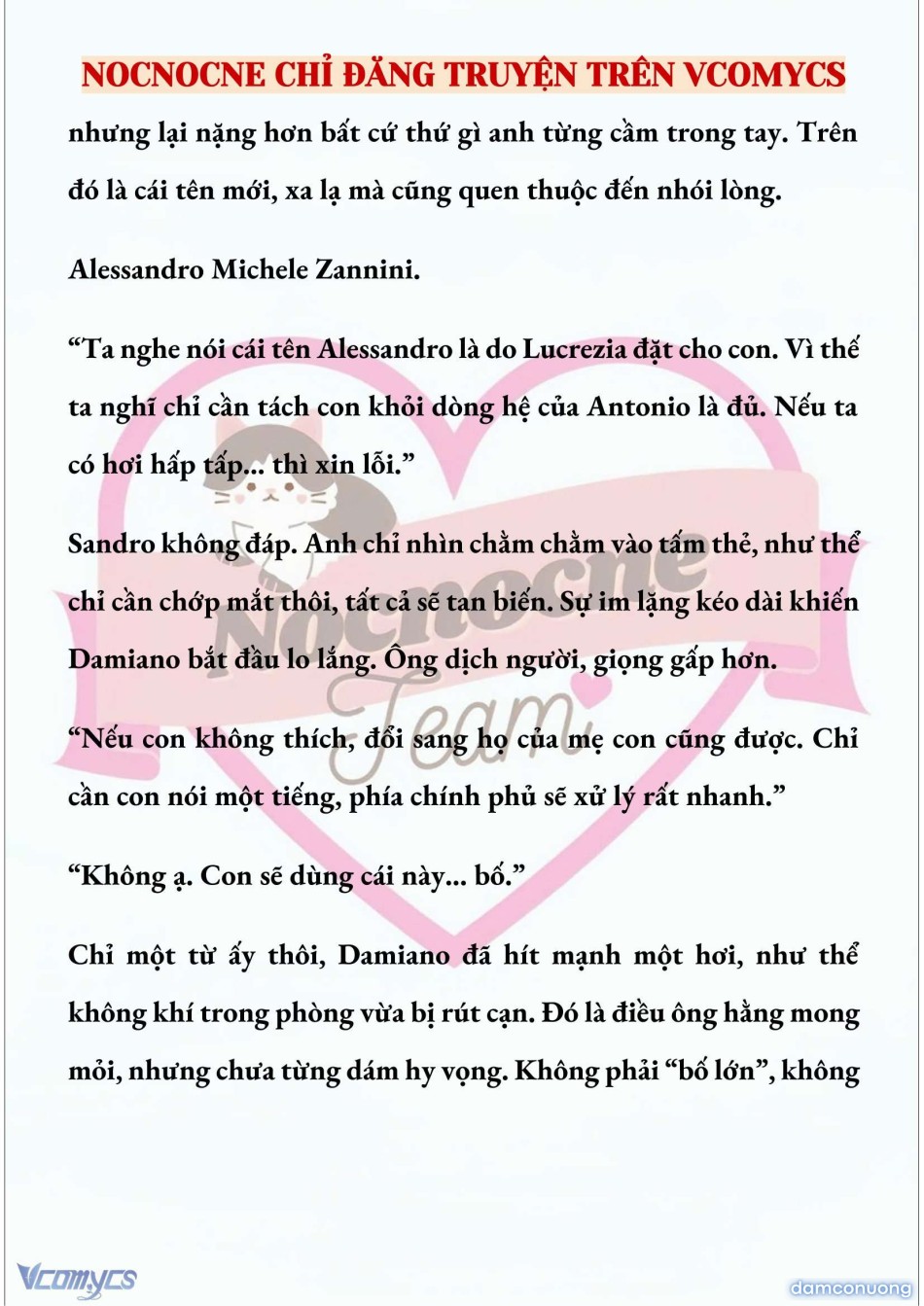 NOCNOCNE CHỈ ĐĂNG TRUYỆN TRÊN VCOMYCS

nhưng lại nặng hơn bất cứ thứ gì anh từng cầm trong tay. Trên đó là cái tên mới, xa lạ mà cũng quen thuộc đến nhói lòng.

Alessandro Michele Zannini.

“Ta nghe nói cái tên Alessandro là do Lucrezia đặt cho con. Vì thế ta nghĩ chỉ cần tách con khỏi dòng hệ của Antonio là đủ. Nếu ta có hơi hấp tấp... thì xin lỗi.”

Sandro không đáp. Anh chỉ nhìn chằm chằm vào tấm thẻ, như thể chỉ cần chớp mắt thôi, tất cả sẽ tan biến. Sự im lặng kéo dài khiến Damiano bắt đầu lo lắng. Ông dịch người, giọng gấp hơn.

“Nếu con không thích, đổi sang họ của mẹ con cũng được. Chỉ cần con nói một tiếng, phía chính phủ sẽ xử lý rất nhanh.”

“Không ạ. Con sẽ dùng cái này... bố.”

Chỉ một từ ấy thôi, Damiano đã hít mạnh một hơi, như thể không khí trong phòng vừa bị rút cạn. Đó là điều ông hằng mong mỏi, nhưng chưa từng dám hy vọng. Không phải “bố lớn”, không

Nocnocne Team

Vcomycs

damconuong